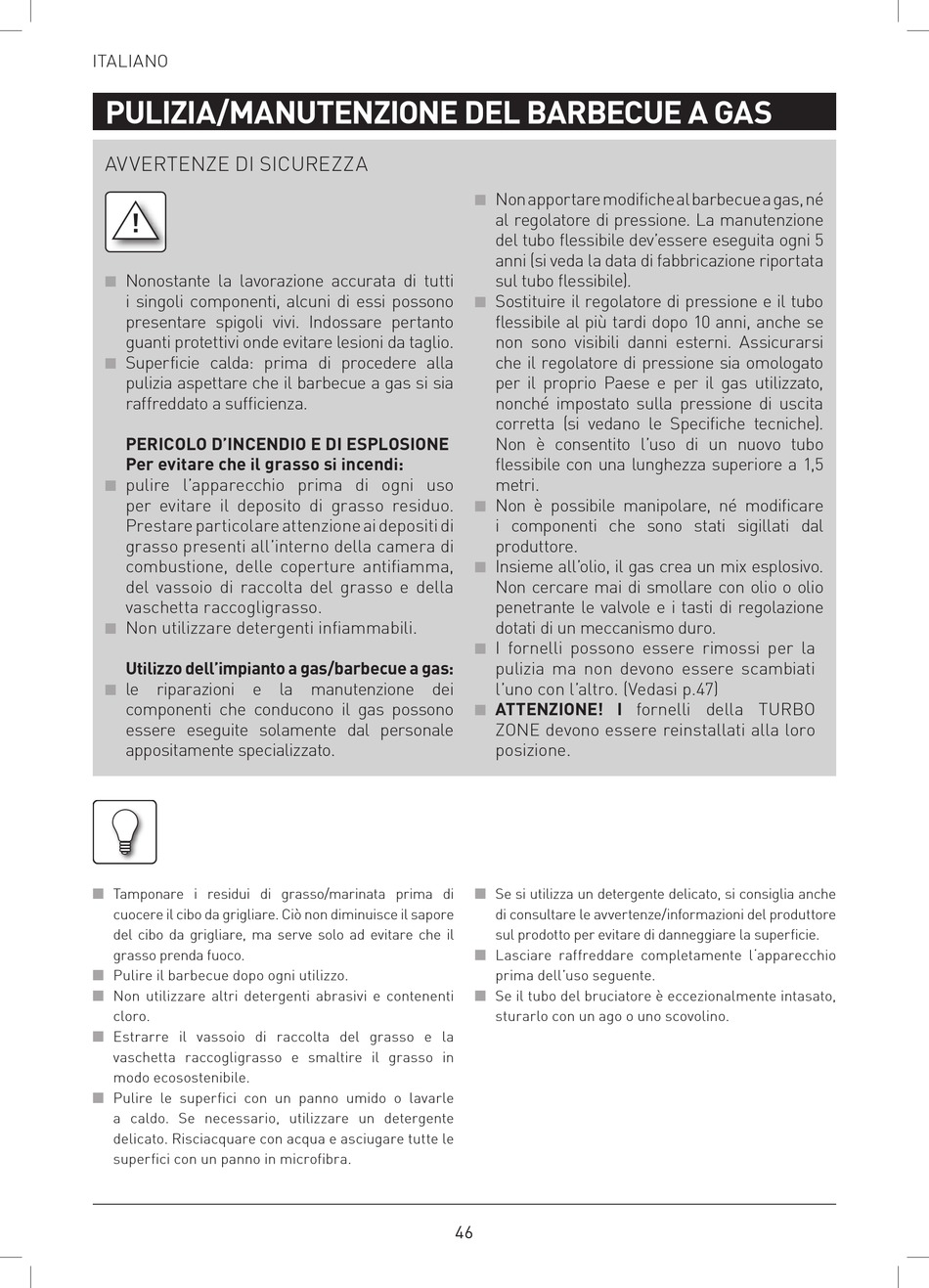 ITALIANO

PULIZIA/MANUTENZIONE DEL BARBECUE A GAS

AVVERTENZE DI SICUREZZA

■ Nonostante la lavorazione accurata di tutti i singoli componenti, alcuni di essi possono presentare spigoli vivi. Indossare pertanto guanti protettivi onde evitare lesioni da taglio.
■ Superficie calda: prima di procedere alla pulizia aspettare che il barbecue a gas si sia raffreddato a sufficienza.

PERICOLO D'INCENDIO E DI ESPLOSIONE
Per evitare che il grasso si incendi:
■ pulire l'apparecchio prima di ogni uso per evitare il deposito di grasso residuo. Prestare particolare attenzione ai depositi di grasso presenti all'interno della camera di combustione, delle coperture antifiamma, del vassoio di raccolta del grasso e della vaschetta raccogligrasso.
■ Non utilizzare detergenti infiammabili.

Utilizzo dell'impianto a gas/barbecue a gas:
■ le riparazioni e la manutenzione dei componenti che conducono il gas possono essere eseguite solamente dal personale appositamente specializzato.

■ Non apportare modifiche al barbecue a gas, né al regolatore di pressione. La manutenzione del tubo flessibile dev'essere eseguita ogni 5 anni (si veda la data di fabbricazione riportata sul tubo flessibile).
■ Sostituire il regolatore di pressione e il tubo flessibile al più tardi dopo 10 anni, anche se non sono visibili danni esterni. Assicurarsi che il regolatore di pressione sia omologato per il proprio Paese e per il gas utilizzato, nonché impostato sulla pressione di uscita corretta (si vedano le Specifiche tecniche). Non è consentito l'uso di un nuovo tubo flessibile con una lunghezza superiore a 1,5 metri.
■ Non è possibile manipolare, né modificare i componenti che sono stati sigillati dal produttore.
■ Insieme all'olio, il gas crea un mix esplosivo. Non cercare mai di smollare con olio o olio penetrante le valvole e i tasti di regolazione dotati di un meccanismo duro.
■ I fornelli possono essere rimossi per la pulizia ma non devono essere scambiati l'uno con l'altro. (Vedasi p.47)
■ ATTENZIONE! I fornelli della TURBO ZONE devono essere reinstallati alla loro posizione.

■ Tamponare i residui di grasso/marinata prima di cuocere il cibo da grigliare. Ciò non diminuisce il sapore del cibo da grigliare, ma serve solo ad evitare che il grasso prenda fuoco.
■ Pulire il barbecue dopo ogni utilizzo.
■ Non utilizzare altri detergenti abrasivi e contenenti cloro.
■ Estrarre il vassoio di raccolta del grasso e la vaschetta raccogligrasso e smaltire il grasso in modo ecosostenibile.
■ Pulire le superfici con un panno umido o lavarle a caldo. Se necessario, utilizzare un detergente delicato. Risciacquare con acqua e asciugare tutte le superfici con un panno in microfibra.

■ Se si utilizza un detergente delicato, si consiglia anche di consultare le avvertenze/informazioni del produttore sul prodotto per evitare di danneggiare la superficie.
■ Lasciare raffreddare completamente l'apparecchio prima dell'uso seguente.
■ Se il tubo del bruciatore è eccezionalmente intasato, sturarlo con un ago o uno scovolino.

46